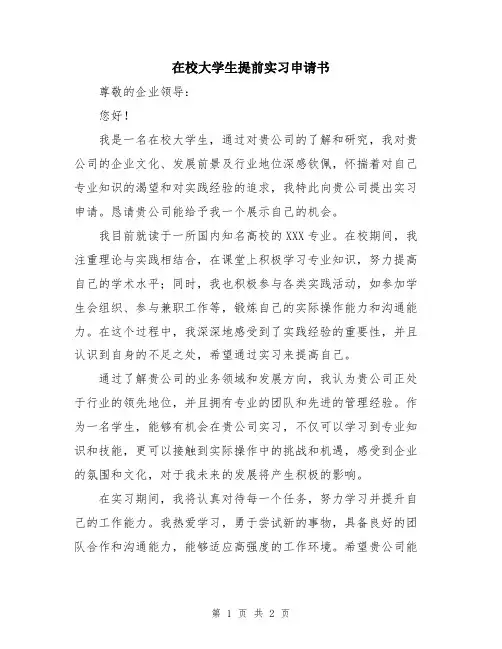 在校大学生提前实习申请书

尊敬的企业领导：

您好！

我是一名在校大学生，通过对贵公司的了解和研究，我对贵公司的企业文化、发展前景及行业地位深感钦佩，怀揣着对自己专业知识的渴望和对实践经验的追求，我特此向贵公司提出实习申请。恳请贵公司能给予我一个展示自己的机会。

我目前就读于一所国内知名高校的XXX专业。在校期间，我注重理论与实践相结合，在课堂上积极学习专业知识，努力提高自己的学术水平；同时，我也积极参与各类实践活动，如参加学生会组织、参与兼职工作等，锻炼自己的实际操作能力和沟通能力。在这个过程中，我深深地感受到了实践经验的重要性，并且认识到自身的不足之处，希望通过实习来提高自己。

通过了解贵公司的业务领域和发展方向，我认为贵公司正处于行业的领先地位，并且拥有专业的团队和先进的管理经验。作为一名学生，能够有机会在贵公司实习，不仅可以学习到专业知识和技能，更可以接触到实际操作中的挑战和机遇，感受到企业的氛围和文化，对于我未来的发展将产生积极的影响。

在实习期间，我将认真对待每一个任务，努力学习并提升自己的工作能力。我热爱学习，勇于尝试新的事物，具备良好的团队合作和沟通能力，能够适应高强度的工作环境。希望贵公司能

第 1 页 共 2 页